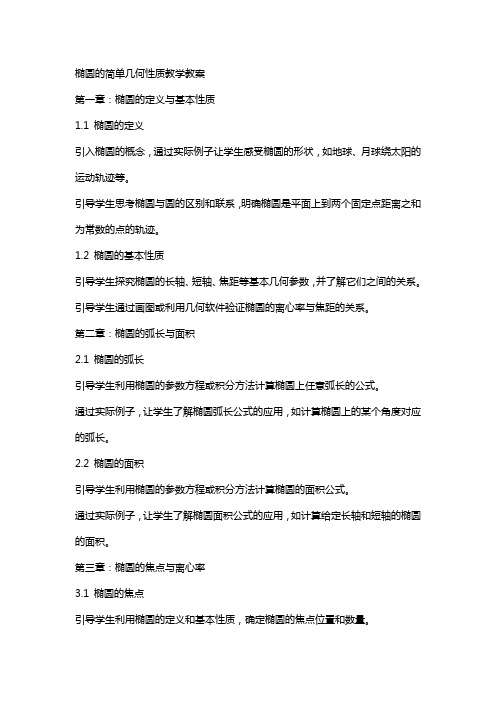 椭圆的简单几何性质教学教案

第一章：椭圆的定义与基本性质

1.1 椭圆的定义

引入椭圆的概念，通过实际例子让学生感受椭圆的形状，如地球、月球绕太阳的运动轨迹等。

引导学生思考椭圆与圆的区别和联系，明确椭圆是平面上到两个固定点距离之和为常数的点的轨迹。

1.2 椭圆的基本性质

引导学生探究椭圆的长轴、短轴、焦距等基本几何参数，并了解它们之间的关系。

引导学生通过画图或利用几何软件验证椭圆的离心率与焦距的关系。

第二章：椭圆的弧长与面积

2.1 椭圆的弧长

引导学生利用椭圆的参数方程或积分方法计算椭圆上任意弧长的公式。

通过实际例子，让学生了解椭圆弧长公式的应用，如计算椭圆上的某个角度对应的弧长。

2.2 椭圆的面积

引导学生利用椭圆的参数方程或积分方法计算椭圆的面积公式。

通过实际例子，让学生了解椭圆面积公式的应用，如计算给定长轴和短轴的椭圆的面积。

第三章：椭圆的焦点与离心率

3.1 椭圆的焦点

引导学生利用椭圆的定义和基本性质，确定椭圆的焦点位置和数量。